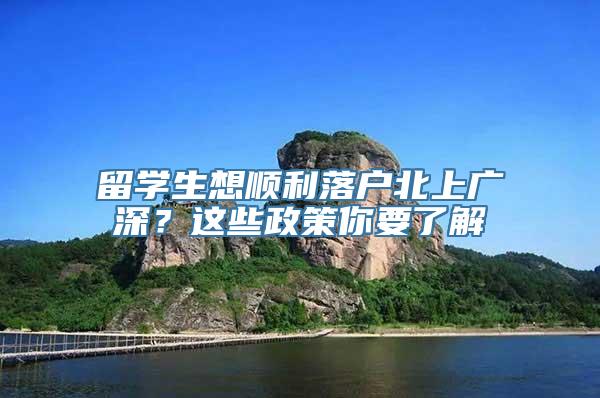 留学生想顺利落户北上广深？这些政策你要了解